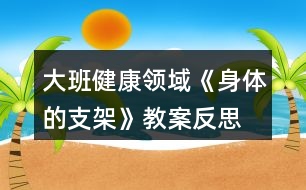 大班健康领域《身体的支架》教案反思